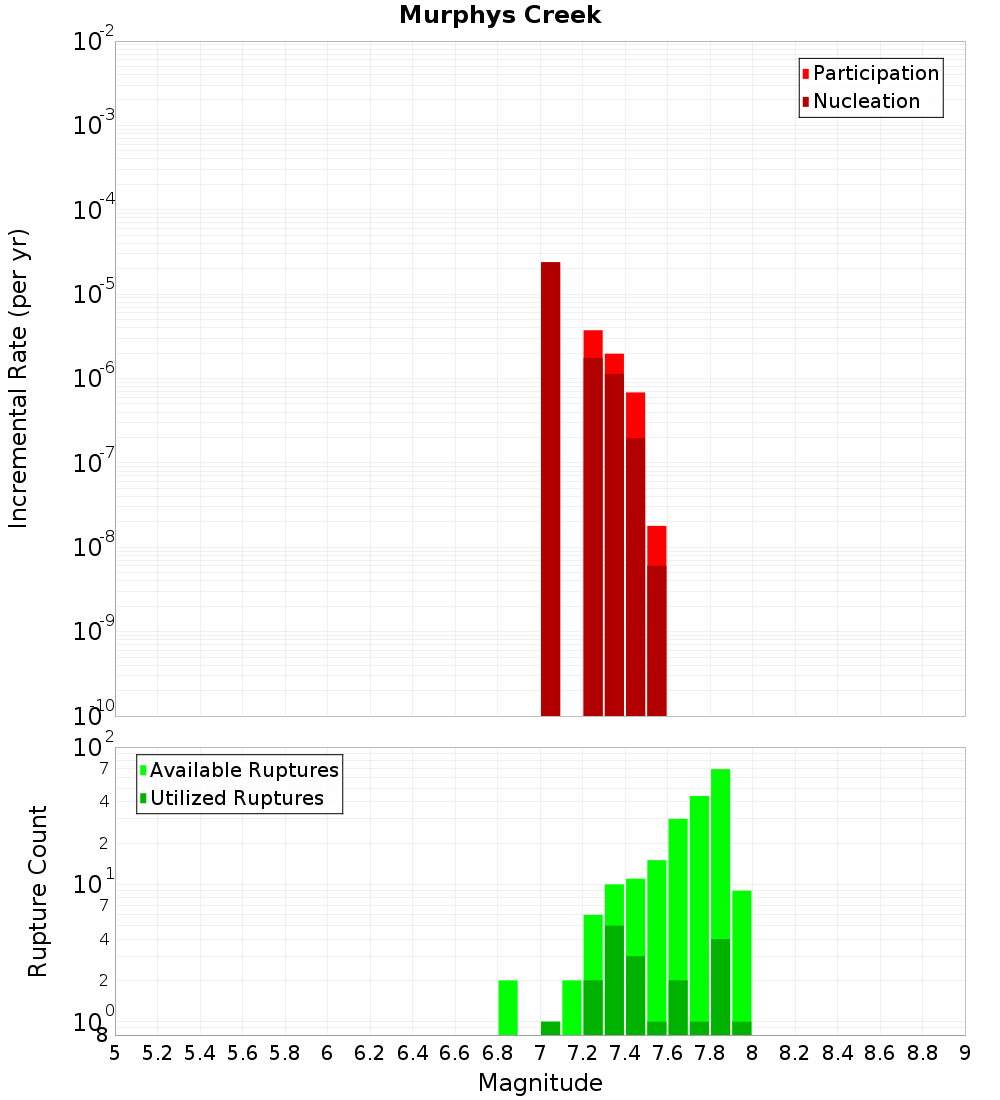 Murphys Creek

Participation
Nucleation

Incremental Rate (per yr)

$10^{-2}$
$10^{-3}$
$10^{-4}$
$10^{-5}$
$10^{-6}$
$10^{-7}$
$10^{-8}$
$10^{-9}$
$10^{-10}$

Available Ruptures
Utilized Ruptures

Rupture Count

$10^{2}$
7
4
2
$10^{1}$
7
4
2
$10^{0}$
8

5 5.2 5.4 5.6 5.8 6 6.2 6.4 6.6 6.8 7 7.2 7.4 7.6 7.8 8 8.2 8.4 8.6 8.8 9

Magnitude